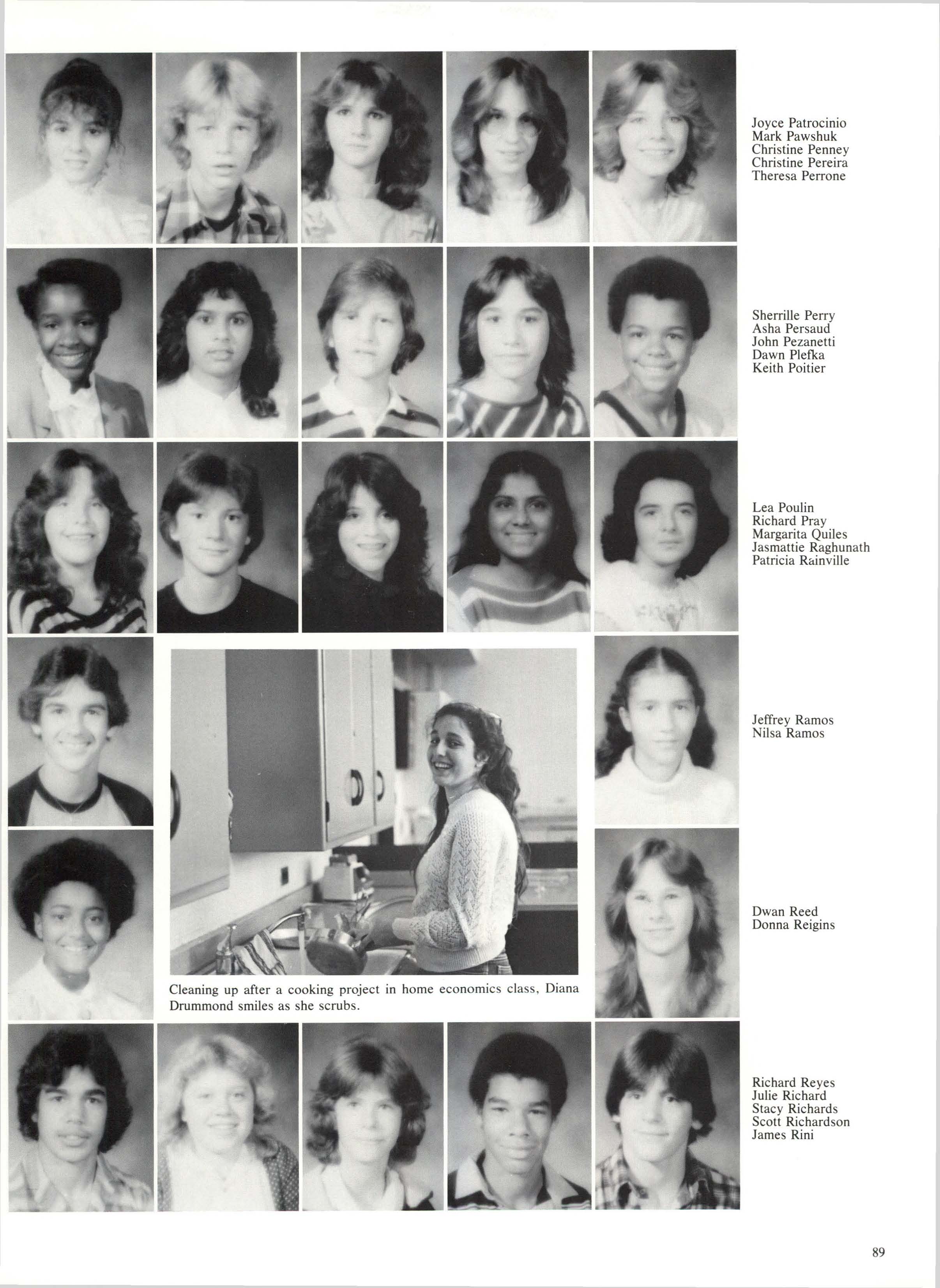 Joyce Patrocinio
Mark Pawshuk
Christine Penney
Christine Pereira
Theresa Perrone

Sherrille Perry
Asha Persaud
John Pezanetti
Dawn Plefka
Keith Poitier

Lea Poulin
Richard Pray
Margarita Quiles
Jasmattie Raghunath
Patricia Rainville

Jeffrey Ramos
Nilsa Ramos

Dwan Reed
Donna Reigins

Cleaning up after a cooking project in home economics class, Diana Drummond smiles as she scrubs.

Richard Reyes
Julie Richard
Stacy Richards
Scott Richardson
James Rini

89